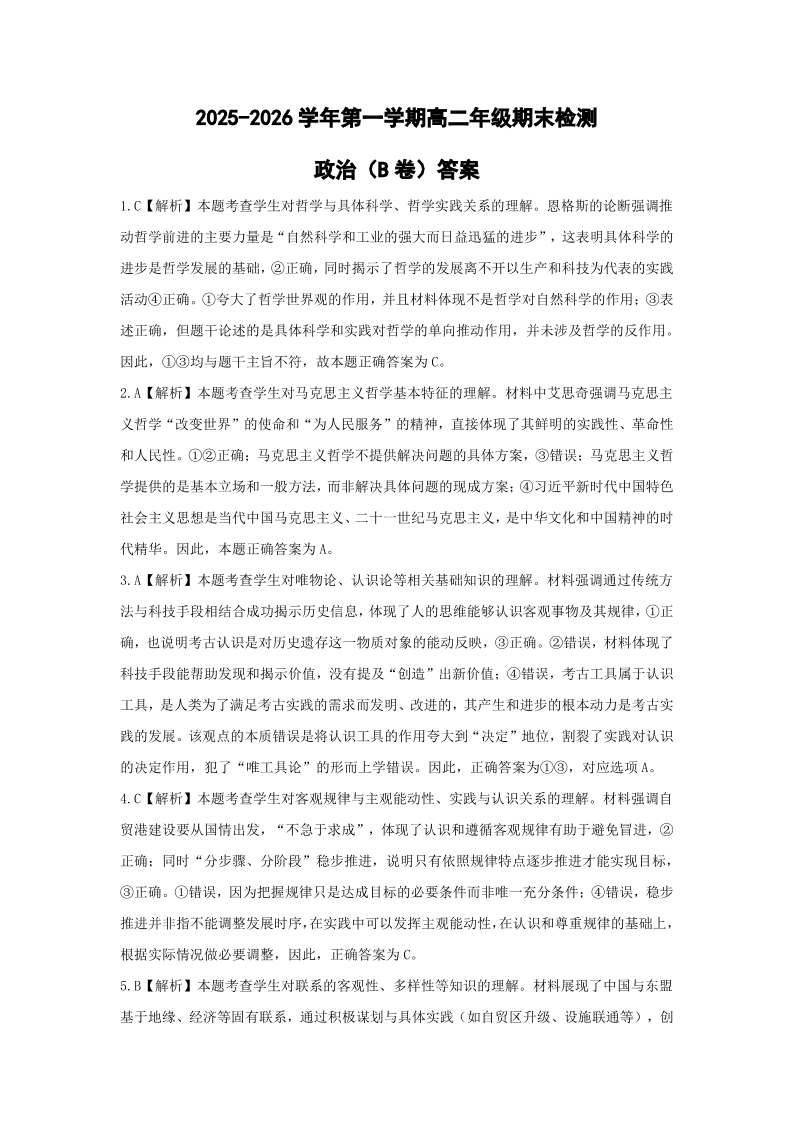 2025-2026 学年第一学期高二年级期末检测

政治（B 卷）答案

1.C【解析】本题考查学生对哲学与具体科学、哲学实践关系的理解。恩格斯的论断强调推动哲学前进的主要力量是“自然科学和工业的强大而日益迅猛的进步”，这表明具体科学的进步是哲学发展的基础，②正确，同时揭示了哲学的发展离不开以生产和科技为代表的实践活动④正确。①夸大了哲学世界观的作用，并且材料体现不是哲学对自然科学的作用；③表述正确，但题干论述的是具体科学和实践对哲学的单向推动作用，并未涉及哲学的反作用。因此，①③均与题干主旨不符，故本题正确答案为 C。

2.A【解析】本题考查学生对马克思主义哲学基本特征的理解。材料中艾思奇强调马克思主义哲学“改变世界”的使命和“为人民服务”的精神，直接体现了其鲜明的实践性、革命性和人民性。①②正确；马克思主义哲学不提供解决问题的具体方案，③错误；马克思主义哲学提供的是基本立场和一般方法，而非解决具体问题的现成方案；④习近平新时代中国特色社会主义思想是当代中国马克思主义、二十一世纪马克思主义，是中华文化和中国精神的时代精华。因此，本题正确答案为 A。

3.A【解析】本题考查学生对唯物论、认识论等相关基础知识的理解。材料强调通过传统方法与科技手段相结合成功揭示历史信息，体现了人的思维能够认识客观事物及其规律，①正确，也说明考古认识是对历史遗存这一物质对象的能动反映，③正确。②错误，材料体现了科技手段能帮助发现和揭示价值，没有提及“创造”出新价值；④错误，考古工具属于认识工具，是人类为了满足考古实践的需求而发明、改进的，其产生和进步的根本动力是考古实践的发展。该观点的本质错误是将认识工具的作用夸大到“决定”地位，割裂了实践对认识的决定作用，犯了“唯工具论”的形而上学错误。因此，正确答案为①③，对应选项 A。

4.C【解析】本题考查学生对客观规律与主观能动性、实践与认识关系的理解。材料强调自贸港建设要从国情出发，“不急于求成”，体现了认识和遵循客观规律有助于避免冒进，②正确；同时“分步骤、分阶段”稳步推进，说明只有依照规律特点逐步推进才能实现目标，③正确。①错误，因为把握规律只是达成目标的必要条件而非唯一充分条件；④错误，稳步推进并非指不能调整发展时序，在实践中可以发挥主观能动性，在认识和尊重规律的基础上，根据实际情况做必要调整，因此，正确答案为 C。

5.B【解析】本题考查学生对联系的客观性、多样性等知识的理解。材料展现了中国与东盟基于地缘、经济等固有联系，通过积极谋划与具体实践（如自贸区升级、设施联通等），创